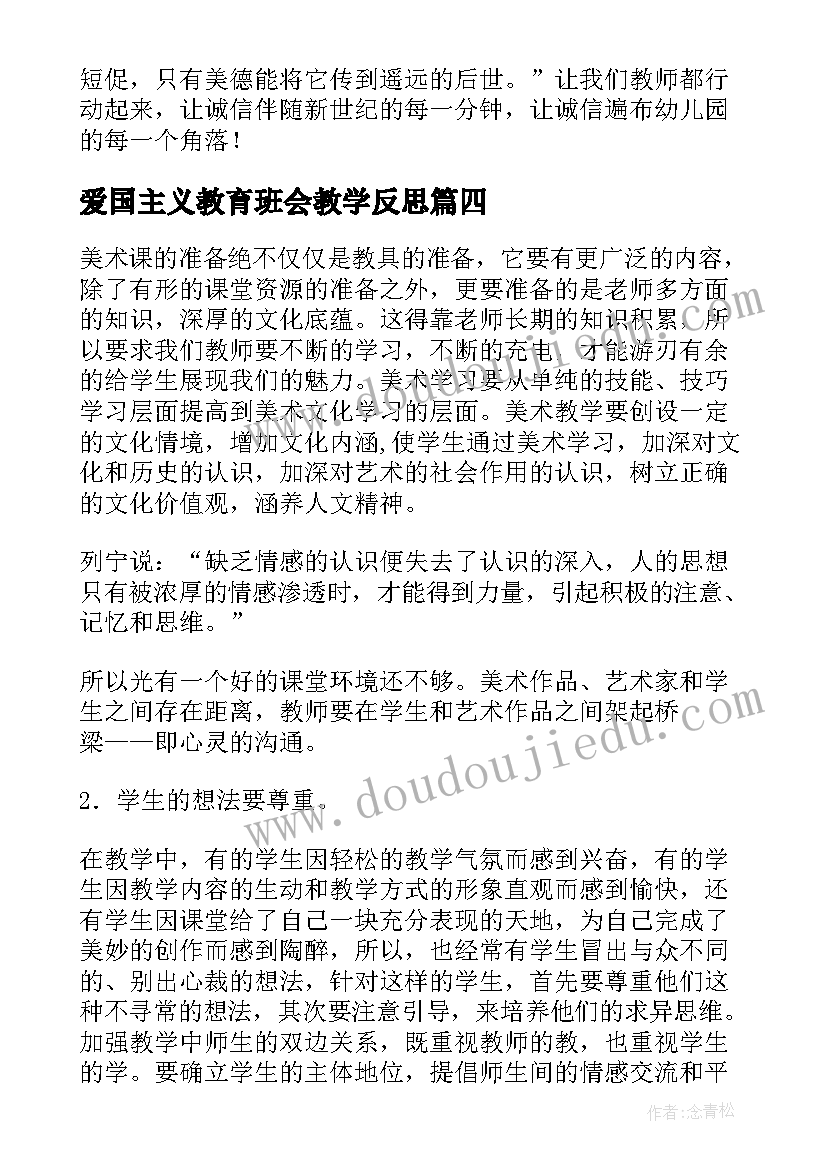 短促，只有美德能将它传到遥远的后世。”让我们教师都行动起来，让诚信伴随新世纪的每一分钟，让诚信遍布幼儿园的每一个角落！

爱国主义教育班会教学反思篇四

美术课的准备绝不仅仅是教具的准备，它要有更广泛的内容，除了有形的课堂资源的准备之外，更要准备的是老师多方面的知识，深厚的文化底蕴。这得靠老师长期的知识积累，所以要求我们教师要不断的学习，不断的充电，才能游刃有余的给学生展现我们的魅力。美术学习要从单纯的技能、技巧学习层面提高到美术文化学习的层面。美术教学要创设一定的文化情境，增加文化内涵，使学生通过美术学习，加深对文化和历史的认识，加深对艺术的社会作用的认识，树立正确的文化价值观，涵养人文精神。

列宁说：“缺乏情感的认识便失去了认识的深入，人的思想只有被浓厚的情感渗透时，才能得到力量，引起积极的注意、记忆和思维。”

所以光有一个好的课堂环境还不够。美术作品、艺术家和学生之间存在距离，教师要在学生和艺术作品之间架起桥梁——即心灵的沟通。

2．学生的想法要尊重。

在教学中，有的学生因轻松的教学气氛而感到兴奋，有的学生因教学内容的生动和教学方式的形象直观而感到愉快，还有学生因课堂给了自己一块充分表现的天地，为自己完成了美妙的创作而感到陶醉，所以，也经常有学生冒出与众不同的、别出心裁的想法，针对这样的学生，首先要尊重他们这种不寻常的想法，其次要注意引导，来培养他们的求异思维。加强教学中师生的双边关系，既重视教师的教，也重视学生的学。要确立学生的主体地位，提倡师生间的情感交流和平

www.doudoujiedu.com

作者：念青松